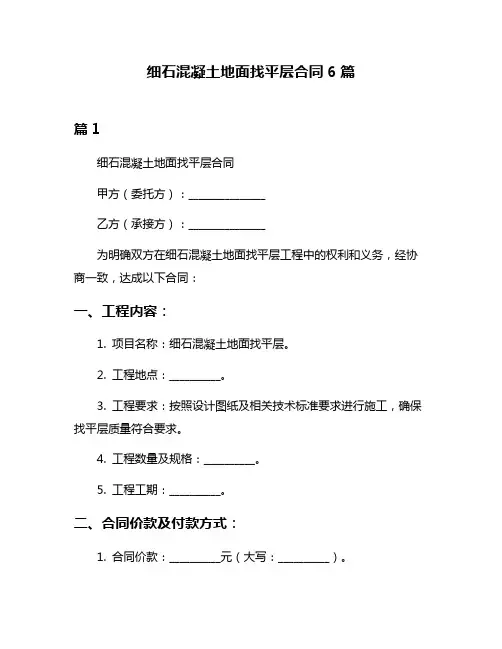 细石混凝土地面找平层合同 6 篇

篇 1

细石混凝土地面找平层合同

甲方（委托方）：______________

乙方（承接方）：______________

为明确双方在细石混凝土地面找平层工程中的权利和义务，经协商一致，达成以下合同：

一、工程内容：

1. 项目名称：细石混凝土地面找平层。

2. 工程地点：__________。

3. 工程要求：按照设计图纸及相关技术标准要求进行施工，确保找平层质量符合要求。

4. 工程数量及规格：__________。

5. 工程工期：__________。

二、合同价款及付款方式：

1. 合同价款：__________元（大写：__________）。